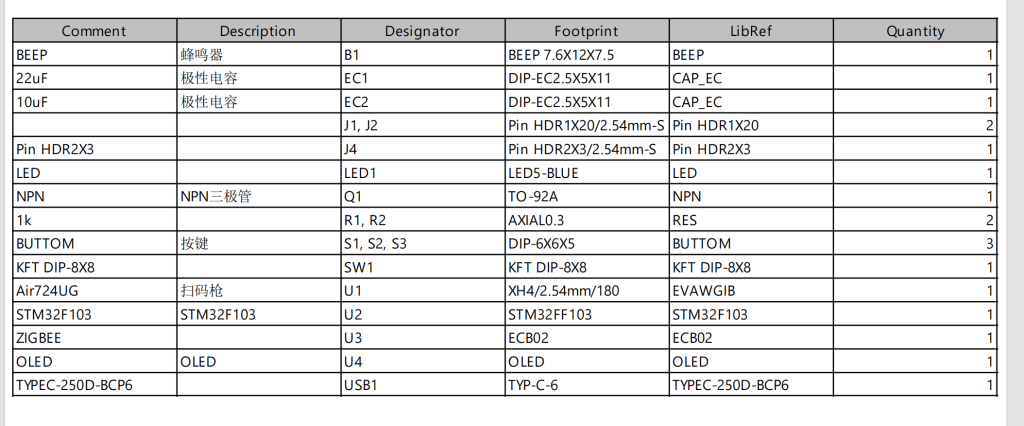 | Comment | Description | Designator | Footprint | LibRef | Quantity |
|---|---|---|---|---|---|
| BEEP | 蜂鸣器 | B1 | BEEP 7.6X12X7.5 | BEEP | 1 |
| 22uF | 极性电容 | EC1 | DIP-EC2.5X5X11 | CAP_EC | 1 |
| 10uF | 极性电容 | EC2 | DIP-EC2.5X5X11 | CAP_EC | 1 |
|  |  | J1, J2 | Pin HDR1X20/2.54mm-S | Pin HDR1X20 | 2 |
| Pin HDR2X3 |  | J4 | Pin HDR2X3/2.54mm-S | Pin HDR2X3 | 1 |
| LED |  | LED1 | LED5-BLUE | LED | 1 |
| NPN | NPN三极管 | Q1 | TO-92A | NPN | 1 |
| 1k |  | R1, R2 | AXIAL0.3 | RES | 2 |
| BUTTOM | 按键 | S1, S2, S3 | DIP-6X6X5 | BUTTOM | 3 |
| KFT DIP-8X8 |  | SW1 | KFT DIP-8X8 | KFT DIP-8X8 | 1 |
| Air724UG | 扫码枪 | U1 | XH4/2.54mm/180 | EVAWGIB | 1 |
| STM32F103 | STM32F103 | U2 | STM32FF103 | STM32F103 | 1 |
| ZIGBEE |  | U3 | ECB02 | ECB02 | 1 |
| OLED | OLED | U4 | OLED | OLED | 1 |
| TYPEC-250D-BCP6 |  | USB1 | TYP-C-6 | TYPEC-250D-BCP6 | 1 |